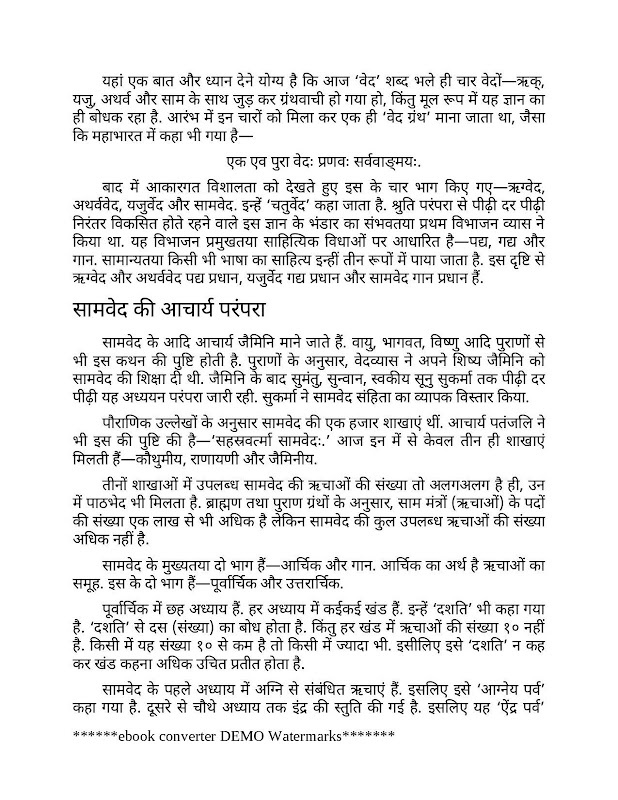 यहां एक बात और ध्यान देने योग्य है कि आज 'वेद' शब्द भले ही चार वेदों—ऋक्, यजु, अथर्व और साम के साथ जुड़ कर ग्रंथवाची हो गया हो, किंतु मूल रूप में यह ज्ञान का ही बोधक रहा है. आरंभ में इन चारों को मिला कर एक ही 'वेद ग्रंथ' माना जाता था, जैसा कि महाभारत में कहा भी गया है—

एक एव पुरा वेदः प्रणवः सर्ववाङ्मयः.

बाद में आकारगत विशालता को देखते हुए इस के चार भाग किए गए—ऋग्वेद, अथर्ववेद, यजुर्वेद और सामवेद. इन्हें 'चतुर्वेद' कहा जाता है. श्रुति परंपरा से पीढ़ी दर पीढ़ी निरंतर विकसित होते रहने वाले इस ज्ञान के भंडार का संभवतया प्रथम विभाजन व्यास ने किया था. यह विभाजन प्रमुखतया साहित्यिक विधाओं पर आधारित है—पद्य, गद्य और गान. सामान्यतया किसी भी भाषा का साहित्य इन्हीं तीन रूपों में पाया जाता है. इस दृष्टि से ऋग्वेद और अथर्ववेद पद्य प्रधान, यजुर्वेद गद्य प्रधान और सामवेद गान प्रधान हैं.

सामवेद की आचार्य परंपरा

सामवेद के आदि आचार्य जैमिनि माने जाते हैं. वायु, भागवत, विष्णु आदि पुराणों से भी इस कथन की पुष्टि होती है. पुराणों के अनुसार, वेदव्यास ने अपने शिष्य जैमिनि को सामवेद की शिक्षा दी थी. जैमिनि के बाद सुमंतु, सुन्वान, स्वकीय सूनु सुकर्मा तक पीढ़ी दर पीढ़ी यह अध्ययन परंपरा जारी रही. सुकर्मा ने सामवेद संहिता का व्यापक विस्तार किया.

पौराणिक उल्लेखों के अनुसार सामवेद की एक हजार शाखाएं थीं. आचार्य पतंजलि ने भी इस की पुष्टि की है—'सहस्रवर्त्मा सामवेदः.' आज इन में से केवल तीन ही शाखाएं मिलती हैं—कौथुमीय, राणायणी और जैमिनीय.

तीनों शाखाओं में उपलब्ध सामवेद की ऋचाओं की संख्या तो अलगअलग है ही, उन में पाठभेद भी मिलता है. ब्राह्मण तथा पुराण ग्रंथों के अनुसार, साम मंत्रों (ऋचाओं) के पदों की संख्या एक लाख से भी अधिक है लेकिन सामवेद की कुल उपलब्ध ऋचाओं की संख्या अधिक नहीं है.

सामवेद के मुख्यतया दो भाग हैं—आर्चिक और गान. आर्चिक का अर्थ है ऋचाओं का समूह. इस के दो भाग हैं—पूर्वार्चिक और उत्तरार्चिक.

पूर्वार्चिक में छह अध्याय हैं. हर अध्याय में कईकई खंड हैं. इन्हें 'दशति' भी कहा गया है. 'दशति' से दस (संख्या) का बोध होता है. किंतु हर खंड में ऋचाओं की संख्या १० नहीं है. किसी में यह संख्या १० से कम है तो किसी में ज्यादा भी. इसीलिए इसे 'दशति' न कह कर खंड कहना अधिक उचित प्रतीत होता है.

सामवेद के पहले अध्याय में अग्नि से संबंधित ऋचाएं हैं. इसलिए इसे 'आग्नेय पर्व' कहा गया है. दूसरे से चौथे अध्याय तक इंद्र की स्तुति की गई है. इसलिए यह 'ऐंद्र पर्व'

******ebook converter DEMO Watermarks*******